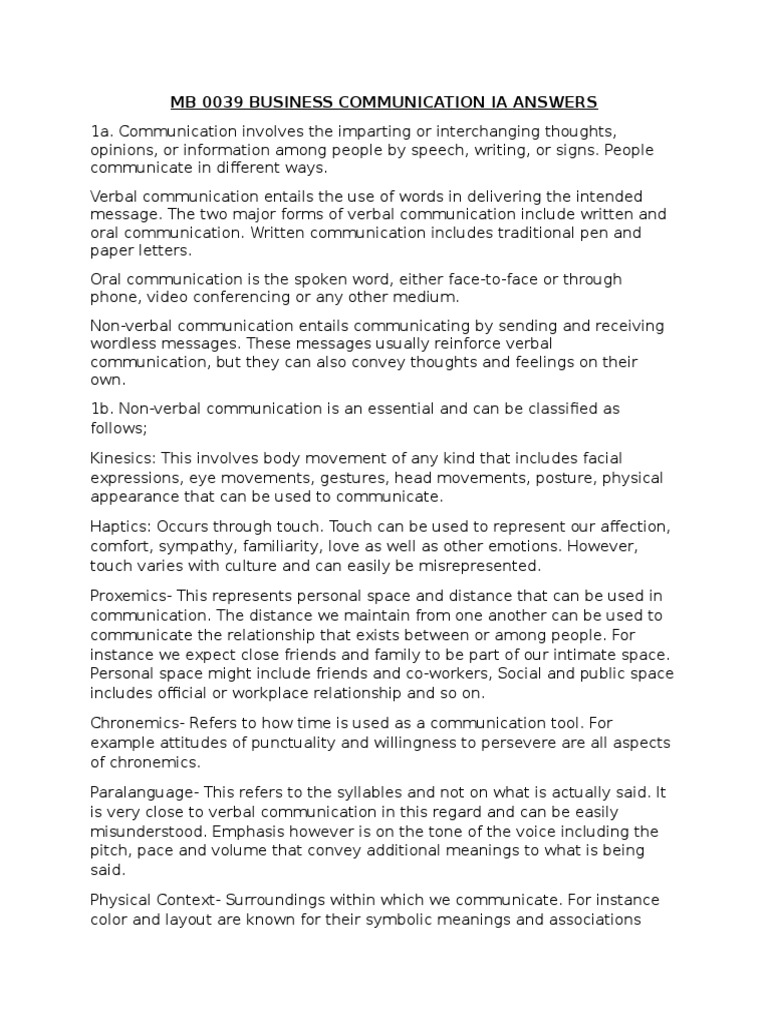 MB 0039 BUSINESS COMMUNICATION IA ANSWERS

1a. Communication involves the imparting or interchanging thoughts, opinions, or information among people by speech, writing, or signs. People communicate in different ways.

Verbal communication entails the use of words in delivering the intended message. The two major forms of verbal communication include written and oral communication. Written communication includes traditional pen and paper letters.

Oral communication is the spoken word, either face-to-face or through phone, video conferencing or any other medium.

Non-verbal communication entails communicating by sending and receiving wordless messages. These messages usually reinforce verbal communication, but they can also convey thoughts and feelings on their own.

1b. Non-verbal communication is an essential and can be classified as follows;

Kinesics: This involves body movement of any kind that includes facial expressions, eye movements, gestures, head movements, posture, physical appearance that can be used to communicate.

Haptics: Occurs through touch. Touch can be used to represent our affection, comfort, sympathy, familiarity, love as well as other emotions. However, touch varies with culture and can easily be misrepresented.

Proxemics- This represents personal space and distance that can be used in communication. The distance we maintain from one another can be used to communicate the relationship that exists between or among people. For instance we expect close friends and family to be part of our intimate space. Personal space might include friends and co-workers, Social and public space includes official or workplace relationship and so on.

Chronemics- Refers to how time is used as a communication tool. For example attitudes of punctuality and willingness to persevere are all aspects of chronemics.

Paralanguage- This refers to the syllables and not on what is actually said. It is very close to verbal communication in this regard and can be easily misunderstood. Emphasis however is on the tone of the voice including the pitch, pace and volume that convey additional meanings to what is being said.

Physical Context- Surroundings within which we communicate. For instance color and layout are known for their symbolic meanings and associations